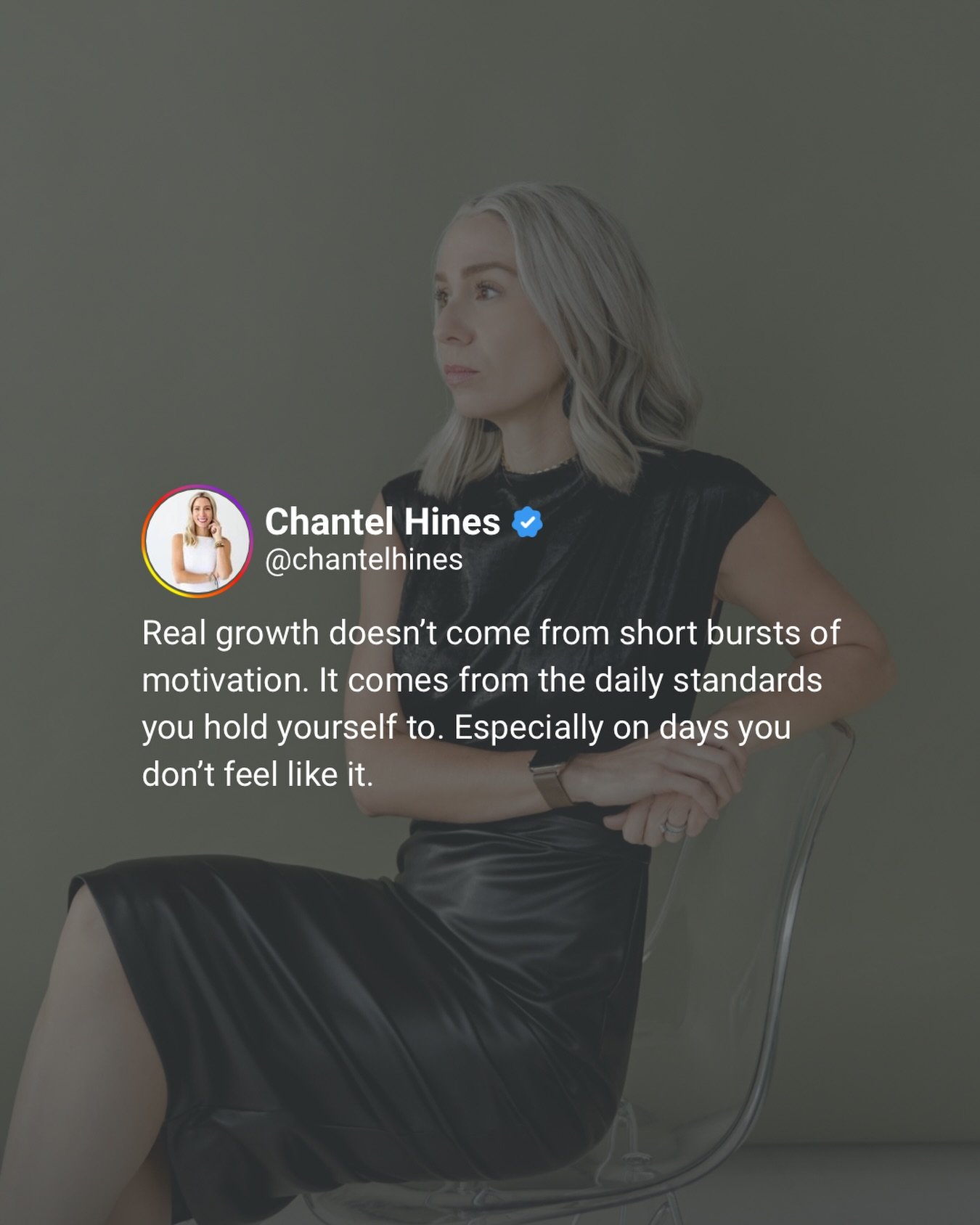 Chantel Hines
@chantelhines

Real growth doesn’t come from short bursts of motivation. It comes from the daily standards you hold yourself to. Especially on days you don’t feel like it.